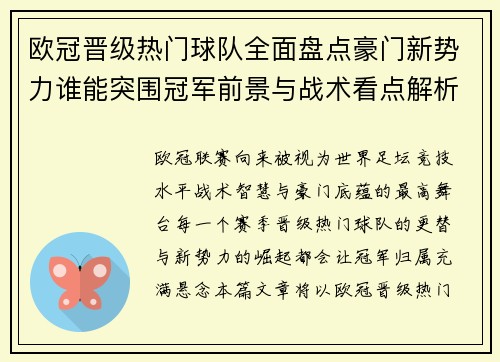 欧冠晋级热门球队全面盘点豪门新势力谁能突围冠军前景与战术看点解析

欧冠联赛向来被视为世界足坛竞技水平战术智慧与豪门底蕴的最高舞台每一个赛季晋级热门球队的更替与新势力的崛起都会让冠军归属充满悬念本篇文章将以欧冠晋级热门